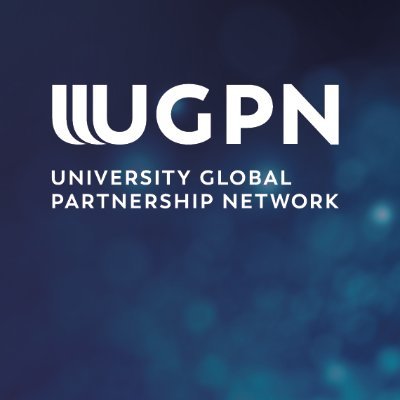 UGPN

UNIVERSITY GLOBAL PARTNERSHIP NETWORK